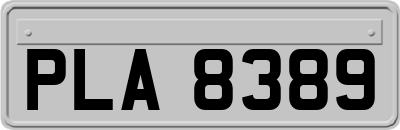 PLA 8389